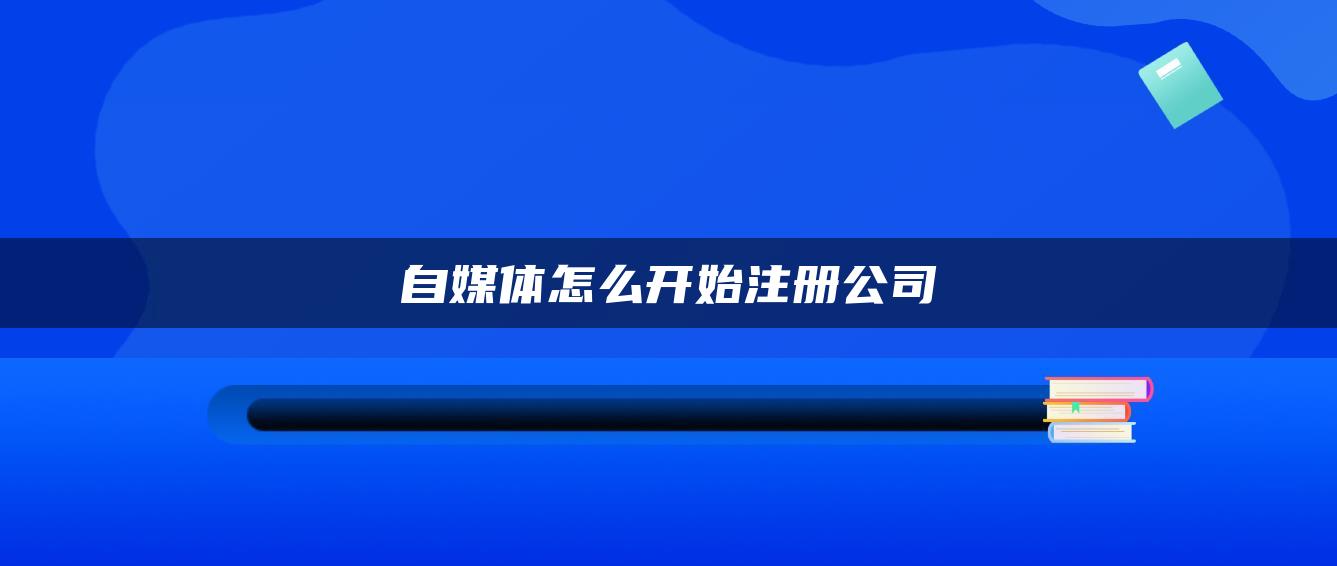 自媒体怎么开始注册公司